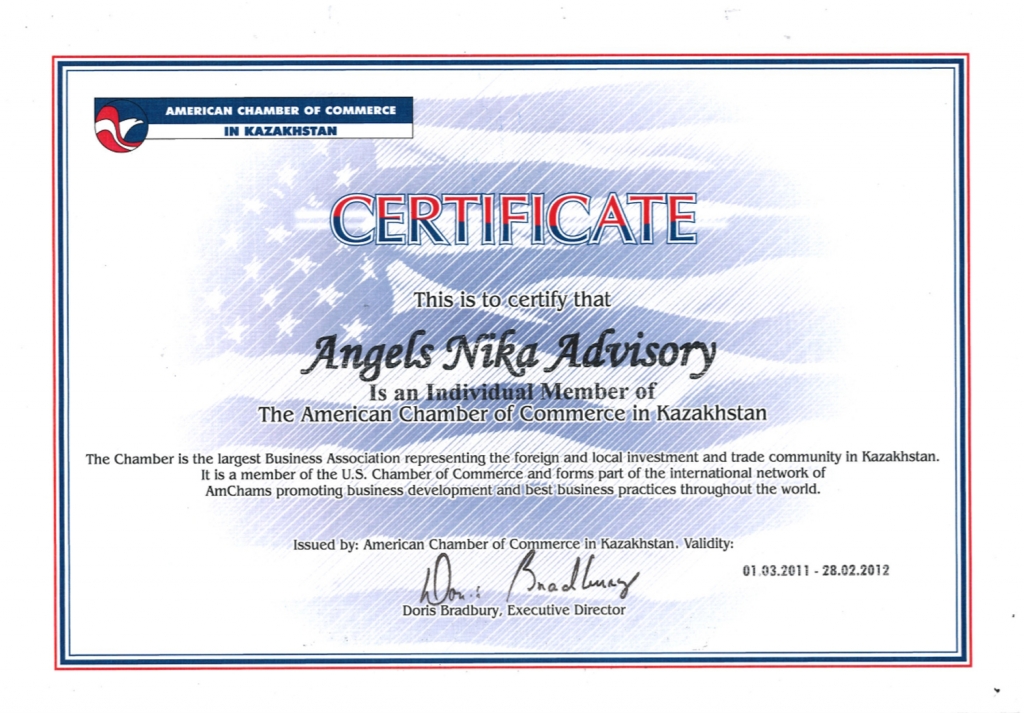 AMERICAN CHAMBER OF COMMERCE
IN KAZAKHSTAN

CERTIFICATE

This is to certify that

Angels Nika Advisory

Is an Individual Member of
The American Chamber of Commerce in Kazakhstan

The Chamber is the largest Business Association representing the foreign and local investment and trade community in Kazakhstan. It is a member of the U.S. Chamber of Commerce and forms part of the international network of AmChams promoting business development and best business practices throughout the world.

Issued by: American Chamber of Commerce in Kazakhstan. Validity:

01.03.2011 - 28.02.2012

Doris Bradbury

Doris Bradbury, Executive Director